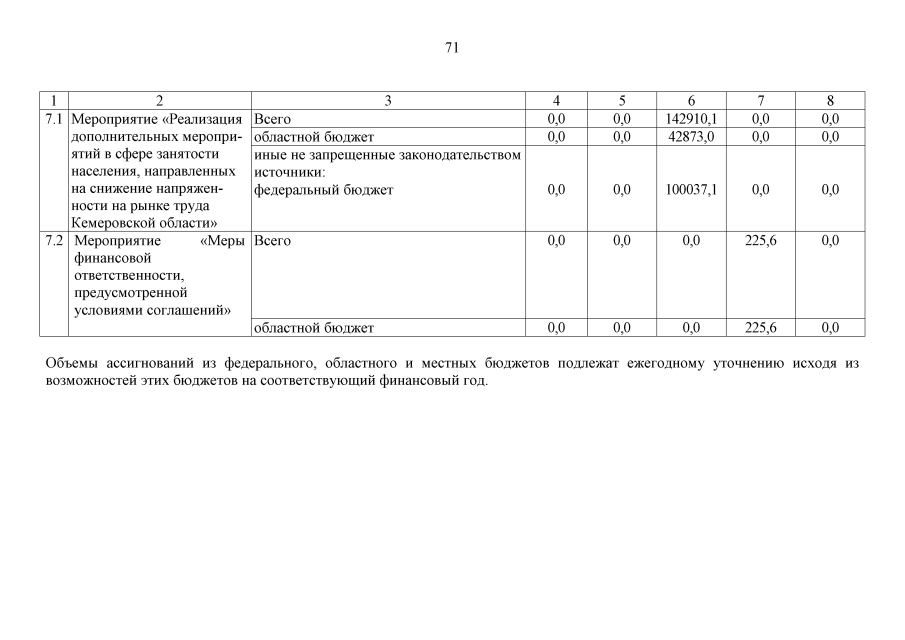 71

| 1 | 2 | 3 | 4 | 5 | 6 | 7 | 8 |
|---|---|---|---|---|---|---|---|
| 7.1 | Мероприятие «Реализация дополнительных мероприятий в сфере занятости населения, направленных на снижение напряженности на рынке труда Кемеровской области» | Всего | 0,0 | 0,0 | 142910,1 | 0,0 | 0,0 |
| | | областной бюджет | 0,0 | 0,0 | 42873,0 | 0,0 | 0,0 |
| | | иные не запрещенные законодательством источники: федеральный бюджет | 0,0 | 0,0 | 100037,1 | 0,0 | 0,0 |
| 7.2 | Мероприятие «Меры финансовой ответственности, предусмотренной условиями соглашений» | Всего | 0,0 | 0,0 | 0,0 | 225,6 | 0,0 |
| | | областной бюджет | 0,0 | 0,0 | 0,0 | 225,6 | 0,0 |

Объемы ассигнований из федерального, областного и местных бюджетов подлежат ежегодному уточнению исходя из возможностей этих бюджетов на соответствующий финансовый год.